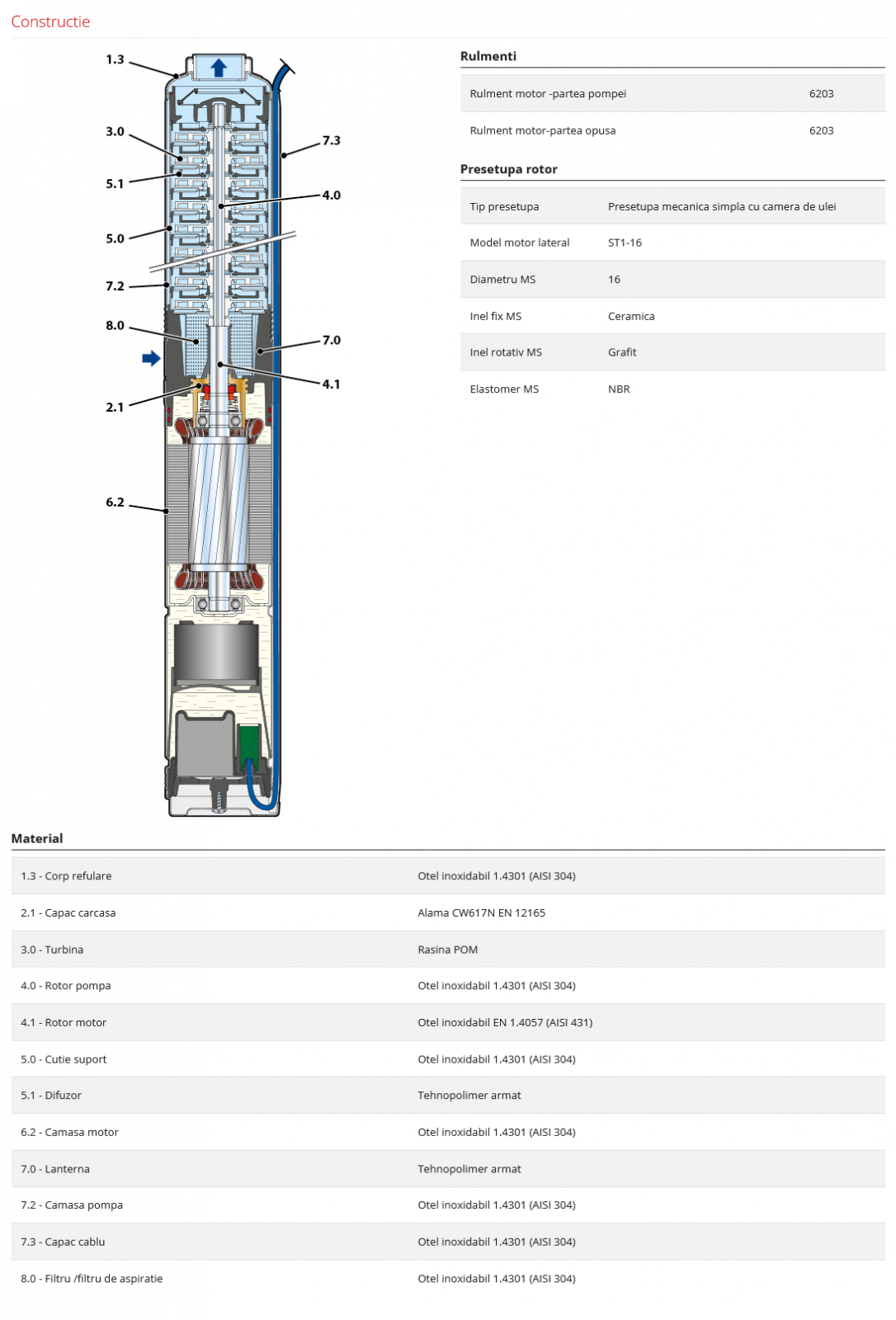 Constructie

1.3
3.0
5.1
5.0
7.2
8.0
2.1
6.2
7.3
4.0
7.0
4.1

Rulmenti

| Rulment motor -partea pompei | 6203 |
|---|---|
| Rulment motor-partea opusa | 6203 |

Presetupa rotor

| Tip presetupa | Presetupa mecanica simpla cu camera de ulei |
|---|---|
| Model motor lateral | ST1-16 |
| Diametru MS | 16 |
| Inel fix MS | Ceramica |
| Inel rotativ MS | Grafit |
| Elastomer MS | NBR |

Material

| 1.3 - Corp refulare | Otel inoxidabil 1.4301 (AISI 304) |
|---|---|
| 2.1 - Capac carcasa | Alama CW617N EN 12165 |
| 3.0 - Turbina | Rasina POM |
| 4.0 - Rotor pompa | Otel inoxidabil 1.4301 (AISI 304) |
| 4.1 - Rotor motor | Otel inoxidabil EN 1.4057 (AISI 431) |
| 5.0 - Cutie suport | Otel inoxidabil 1.4301 (AISI 304) |
| 5.1 - Difuzor | Tehnopolimer armat |
| 6.2 - Camasa motor | Otel inoxidabil 1.4301 (AISI 304) |
| 7.0 - Lanterna | Tehnopolimer armat |
| 7.2 - Camasa pompa | Otel inoxidabil 1.4301 (AISI 304) |
| 7.3 - Capac cablu | Otel inoxidabil 1.4301 (AISI 304) |
| 8.0 - Filtru /filtru de aspiratie | Otel inoxidabil 1.4301 (AISI 304) |